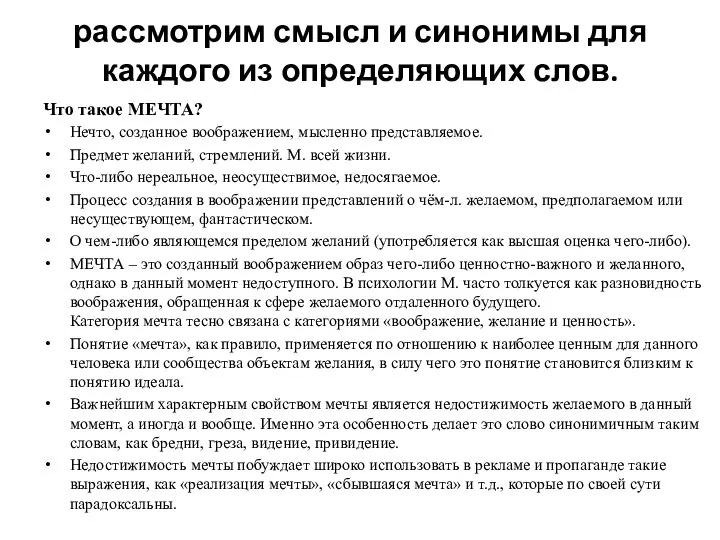 рассмотрим смысл и синонимы для каждого из определяющих слов.

Что такое МЕЧТА?

• Нечто, созданное воображением, мысленно представляемое.
• Предмет желаний, стремлений. М. всей жизни.
• Что-либо нереальное, неосуществимое, недосягаемое.
• Процесс создания в воображении представлений о чём-л. желаемом, предполагаемом или несуществующем, фантастическом.
• О чем-либо являющемся пределом желаний (употребляется как высшая оценка чего-либо).
• МЕЧТА – это созданный воображением образ чего-либо ценностно-важного и желанного, однако в данный момент недоступного. В психологии М. часто толкуется как разновидность воображения, обращенная к сфере желаемого отдаленного будущего.
Категория мечта тесно связана с категориями «воображение, желание и ценность».
• Понятие «мечта», как правило, применяется по отношению к наиболее ценным для данного человека или сообщества объектам желания, в силу чего это понятие становится близким к понятию идеала.
• Важнейшим характерным свойством мечты является недостижимость желаемого в данный момент, а иногда и вообще. Именно эта особенность делает это слово синонимичным таким словам, как бредни, греза, видение, привидение.
• Недостижимость мечты побуждает широко использовать в рекламе и пропаганде такие выражения, как «реализация мечты», «сбывшаяся мечта» и т.д., которые по своей сути парадоксальны.